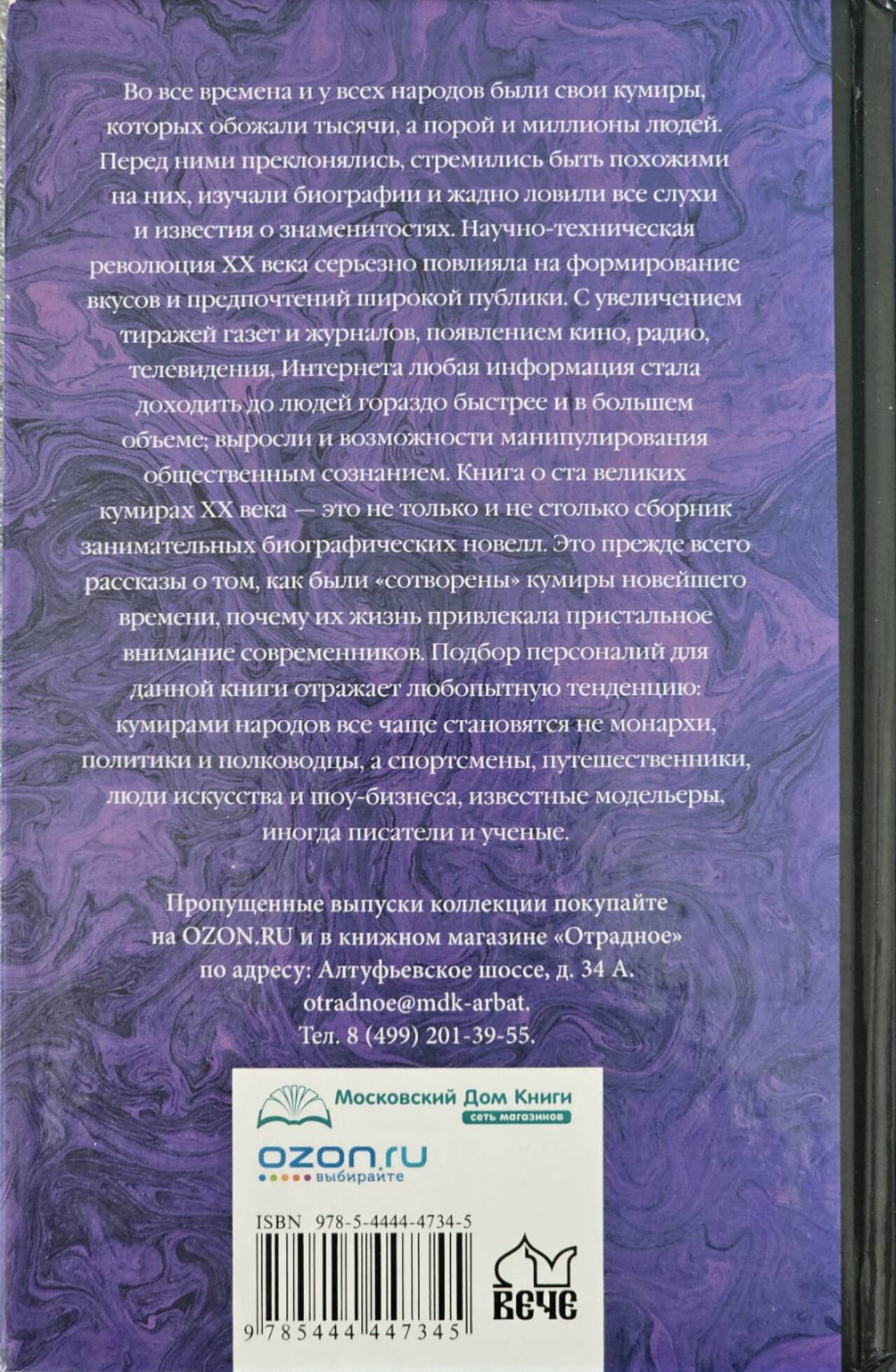 Во все времена и у всех народов были свои кумиры, которых обожали тысячи, а порой и миллионы людей. Перед ними преклонялись, стремились быть похожими на них, изучали биографии и жадно ловили все слухи и известия о знаменитостях. Научно-техническая революция XX века серьезно повлияла на формирование вкусов и предпочтений широкой публики. С увеличением тиражей газет и журналов, появлением кино, радио, телевидения, Интернета любая информация стала доходить до людей гораздо быстрее и в большем объеме; выросли и возможности манипулирования общественным сознанием. Книга о ста великих кумирах XX века — это не только и не столько сборник занимательных биографических новелл. Это прежде всего рассказы о том, как были «сотворены» кумиры новейшего времени, почему их жизнь привлекала пристальное внимание современников. Подбор персоналий для данной книги отражает любопытную тенденцию: кумирами народов все чаще становятся не монархи, политики и полководцы, а спортсмены, путешественники, люди искусства и шоу-бизнеса, известные модельеры, иногда писатели и ученые.

Пропущенные выпуски коллекции покупайте на OZON.RU и в книжном магазине «Отрадное» по адресу: Алтуфьевское шоссе, д. 34 А. otradnoe@mdk-arbat. Тел. 8 (499) 201-39-55.

Московский Дом Книги
сеть магазинов

ozon.ru
выбирайте

ISBN 978-5-4444-4734-5

9 785444 447345

ВЕЧЕ